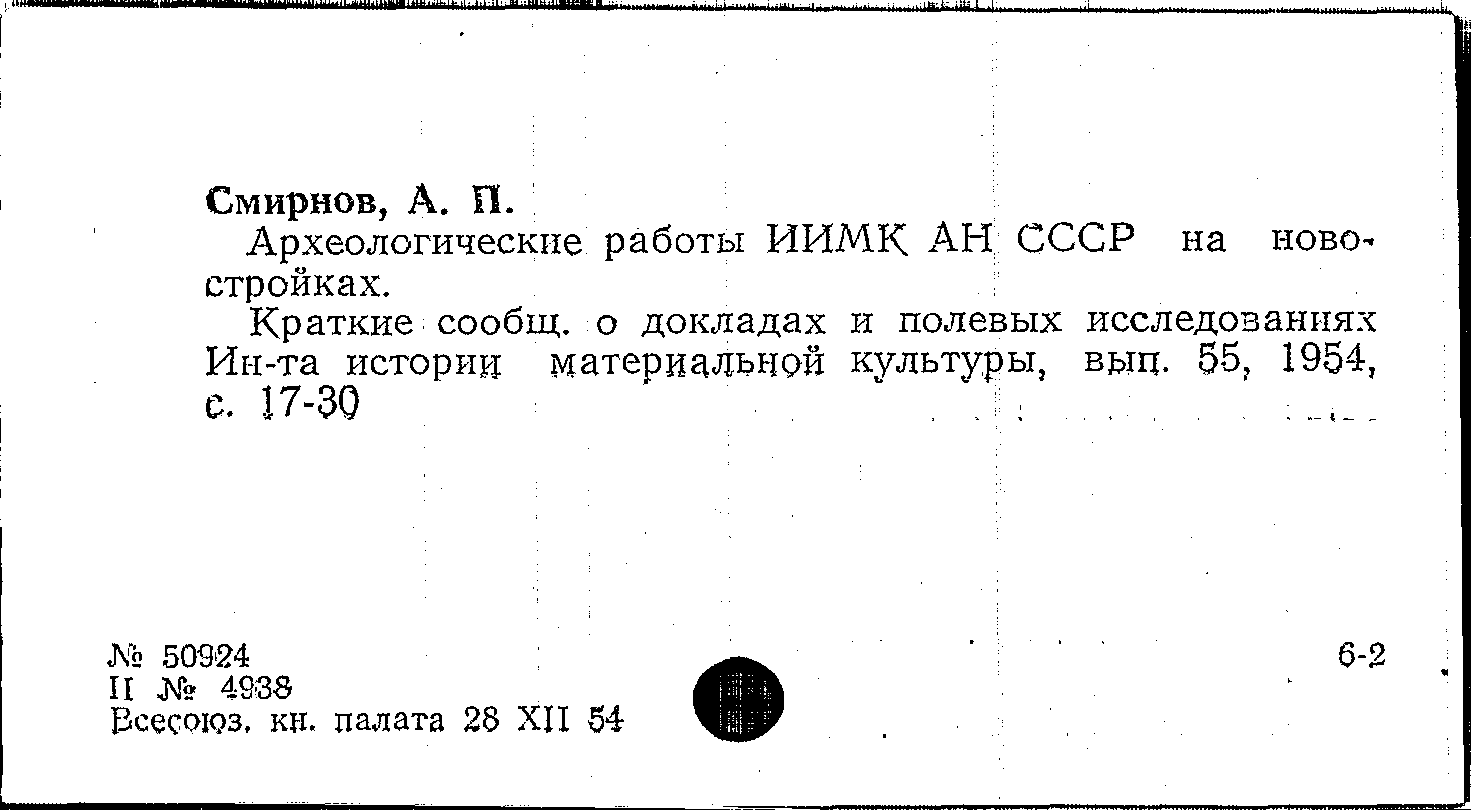 Смирнов, А. П.

Археологические работы ИИМК АН СССР на новостройках.

Краткие сообщ. о докладах и полевых исследованиях Ин-та истории материальной культуры, вып. 55, 1954, с. 17-30

№ 50924
II № 4938
Всесоюз. кн. палата 28 XII 54

6-2